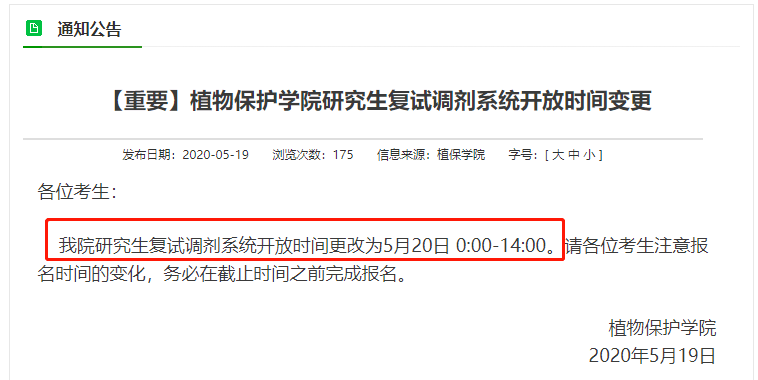 通知公告

【重要】植物保护学院研究生复试调剂系统开放时间变更

发布日期：2020-05-19　浏览次数：175　信息来源：植保学院　字号：[ 大 中 小 ]

各位考生：

我院研究生复试调剂系统开放时间更改为5月20日 0:00-14:00。请各位考生注意报名时间的变化，务必在截止时间之前完成报名。

植物保护学院
2020年5月19日